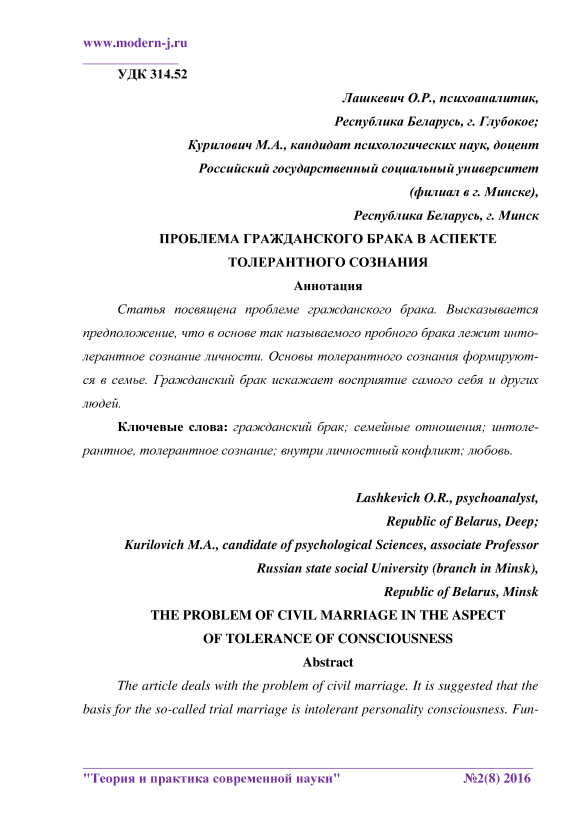 www.modern-j.ru

УДК 314.52

Лашкевич О.Р., психоаналитик,
Республика Беларусь, г. Глубокое;
Курилович М.А., кандидат психологических наук, доцент
Российский государственный социальный университет
(филиал в г. Минске),
Республика Беларусь, г. Минск

ПРОБЛЕМА ГРАЖДАНСКОГО БРАКА В АСПЕКТЕ
ТОЛЕРАНТНОГО СОЗНАНИЯ

Аннотация

Статья посвящена проблеме гражданского брака. Высказывается предположение, что в основе так называемого пробного брака лежит интолерантное сознание личности. Основы толерантного сознания формируются в семье. Гражданский брак искажает восприятие самого себя и других людей.

Ключевые слова: гражданский брак; семейные отношения; интолерантное, толерантное сознание; внутри личностный конфликт; любовь.

Lashkevich O.R., psychoanalyst,
Republic of Belarus, Deep;
Kurilovich M.A., candidate of psychological Sciences, associate Professor
Russian state social University (branch in Minsk),
Republic of Belarus, Minsk

THE PROBLEM OF CIVIL MARRIAGE IN THE ASPECT
OF TOLERANCE OF CONSCIOUSNESS

Abstract

The article deals with the problem of civil marriage. It is suggested that the basis for the so-called trial marriage is intolerant personality consciousness. Fun-

"Теория и практика современной науки" №2(8) 2016